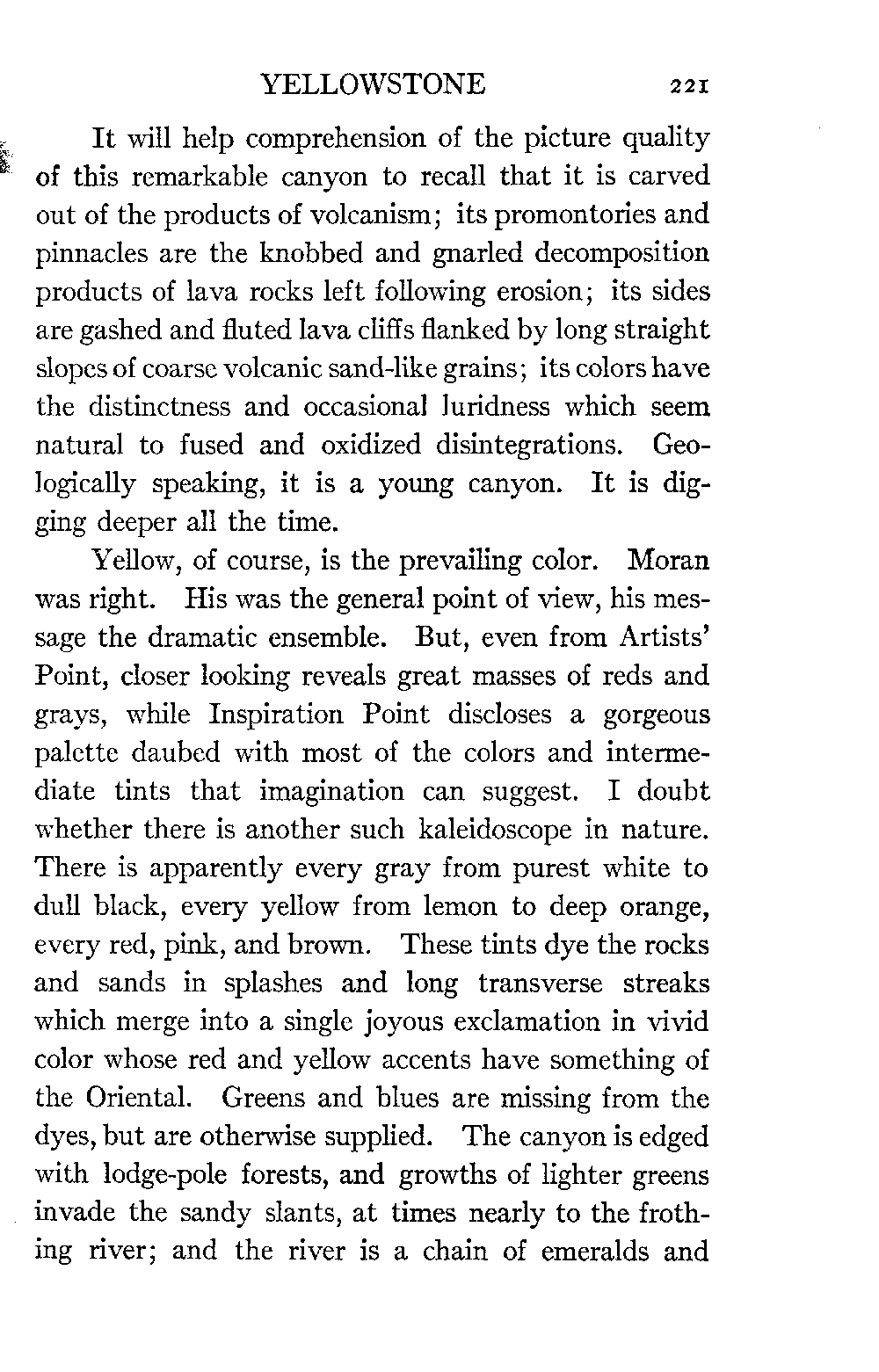 YELLOWSTONE 221

It will help comprehension of the picture quality of this remarkable canyon to recall that it is carved out of the products of volcanism; its promontories and pinnacles are the knobbed and gnarled decomposition products of lava rocks left following erosion; its sides are gashed and fluted lava cliffs flanked by long straight slopes of coarse volcanic sand-like grains; its colors have the distinctness and occasional luridness which seem natural to fused and oxidized disintegrations. Geologically speaking, it is a young canyon. It is digging deeper all the time.

Yellow, of course, is the prevailing color. Moran was right. His was the general point of view, his message the dramatic ensemble. But, even from Artists' Point, closer looking reveals great masses of reds and grays, while Inspiration Point discloses a gorgeous palette daubed with most of the colors and intermediate tints that imagination can suggest. I doubt whether there is another such kaleidoscope in nature. There is apparently every gray from purest white to dull black, every yellow from lemon to deep orange, every red, pink, and brown. These tints dye the rocks and sands in splashes and long transverse streaks which merge into a single joyous exclamation in vivid color whose red and yellow accents have something of the Oriental. Greens and blues are missing from the dyes, but are otherwise supplied. The canyon is edged with lodge-pole forests, and growths of lighter greens invade the sandy slants, at times nearly to the frothing river; and the river is a chain of emeralds and